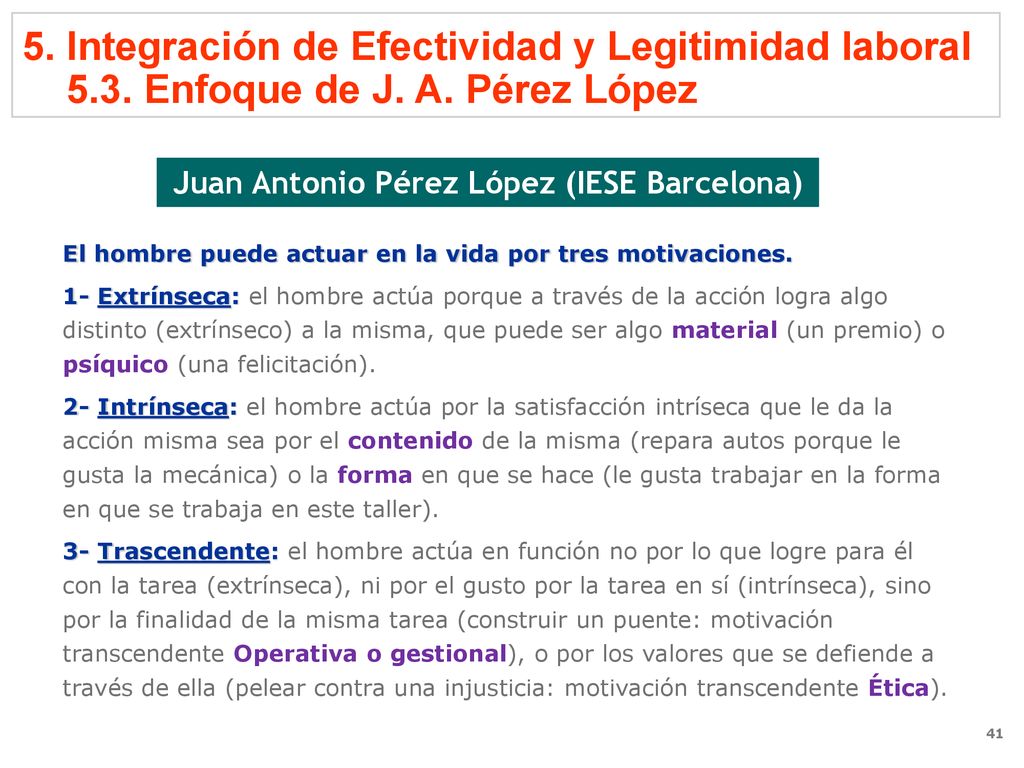 5. Integración de Efectividad y Legitimidad laboral
5.3. Enfoque de J. A. Pérez López

Juan Antonio Pérez López (IESE Barcelona)

El hombre puede actuar en la vida por tres motivaciones.

1- Extrínseca: el hombre actúa porque a través de la acción logra algo distinto (extrínseco) a la misma, que puede ser algo material (un premio) o psíquico (una felicitación).

2- Intrínseca: el hombre actúa por la satisfacción intríseca que le da la acción misma sea por el contenido de la misma (repara autos porque le gusta la mecánica) o la forma en que se hace (le gusta trabajar en la forma en que se trabaja en este taller).

3- Trascendente: el hombre actúa en función no por lo que logre para él con la tarea (extrínseca), ni por el gusto por la tarea en sí (intrínseca), sino por la finalidad de la misma tarea (construir un puente: motivación transcendente Operativa o gestional), o por los valores que se defiende a través de ella (pelear contra una injusticia: motivación transcendente Ética).

41